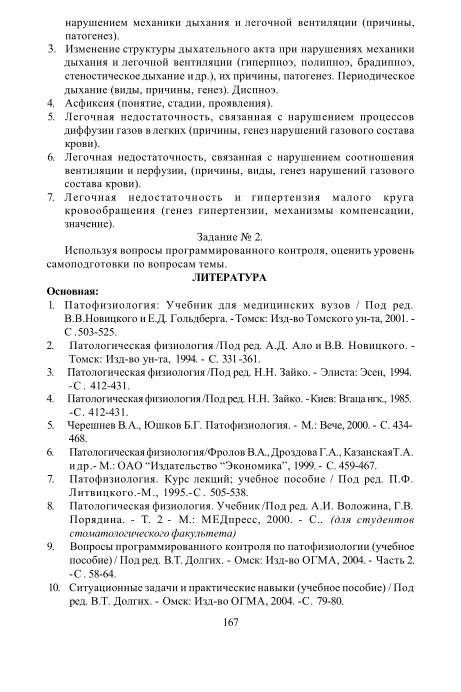 нарушением механики дыхания и легочной вентиляции (причины, патогенез).

3. Изменение структуры дыхательного акта при нарушениях механики дыхания и легочной вентиляции (гиперпноэ, полипноэ, брадипноэ, стенотическое дыхание и др.), их причины, патогенез. Периодическое дыхание (виды, причины, генез). Диспноэ.
4. Асфиксия (понятие, стадии, проявления).
5. Легочная недостаточность, связанная с нарушением процессов диффузии газов в легких (причины, генез нарушений газового состава крови).
6. Легочная недостаточность, связанная с нарушением соотношения вентиляции и перфузии, (причины, виды, генез нарушений газового состава крови).
7. Легочная недостаточность и гипертензия малого круга кровообращения (генез гипертензии, механизмы компенсации, значение).

Задание № 2.

Используя вопросы программированного контроля, оценить уровень самоподготовки по вопросам темы.

ЛИТЕРАТУРА

Основная:

1. Патофизиология: Учебник для медицинских вузов / Под ред. В.В.Новицкого и Е.Д. Гольдберга. - Томск: Изд-во Томского ун-та, 2001. - С .503-525.
2. Патологическая физиология /Под ред. А.Д. Адо и В.В. Новицкого. - Томск: Изд-во ун-та, 1994. - С. 331-361.
3. Патологическая физиология /Под ред. Н.Н. Зайко. - Элиста: Эсен, 1994. -С . 412-431.
4. Патологическая физиология /Под ред. Н.Н. Зайко. - Киев: Вгаца нгк., 1985. -С. 412-431.
5. Черешнев В.А., Юшков Б.Г. Патофизиология. - М.: Вече, 2000. - С. 434-468.
6. Патологическая физиология/Фролов В.А., Дроздова Г.А., КазанскаяТ.А. и др.- М.: ОАО "Издательство "Экономика", 1999. - С. 459-467.
7. Патофизиология. Курс лекций; учебное пособие / Под ред. П.Ф. Литвицкого.-М., 1995.-С . 505-538.
8. Патологическая физиология. Учебник /Под ред. А.И. Воложина, Г.В. Порядина. - Т. 2 - М.: МЕДпресс, 2000. - С.. (для студентов стоматологического факультета)
9. Вопросы программированного контроля по патофизиологии (учебное пособие) / Под ред. В.Т. Долгих. - Омск: Изд-во ОГМА, 2004. - Часть 2. -С . 58-64.
10. Ситуационные задачи и практические навыки (учебное пособие) / Под ред. В.Т. Долгих. - Омск: Изд-во ОГМА, 2004. -С. 79-80.

167